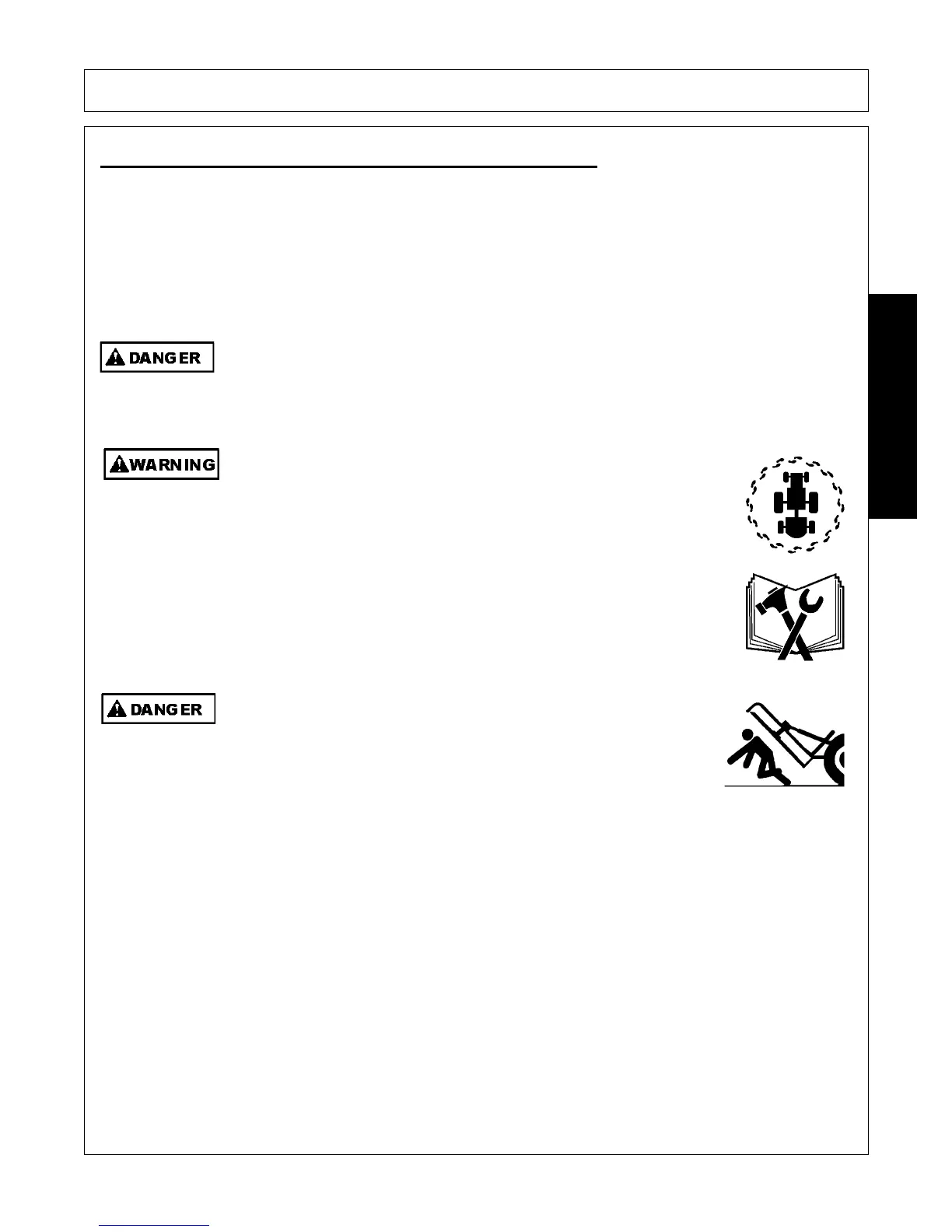 DANGER

WARNING

DANGER